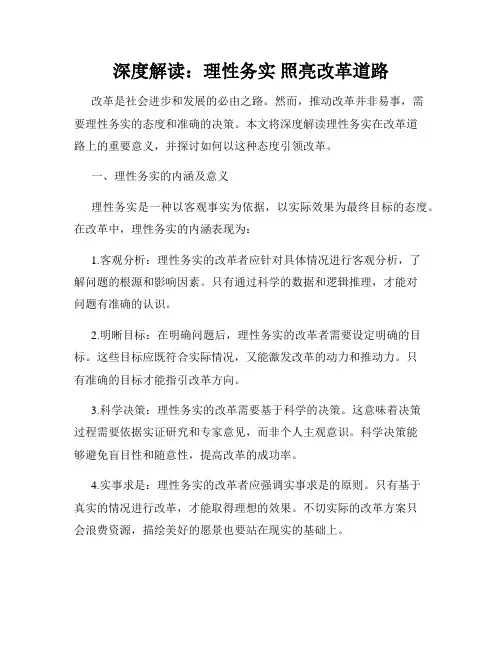 深度解读：理性务实 照亮改革道路

改革是社会进步和发展的必由之路。然而，推动改革并非易事，需要理性务实的态度和准确的决策。本文将深度解读理性务实在改革道路上的重要意义，并探讨如何以这种态度引领改革。

一、理性务实的内涵及意义

理性务实是一种以客观事实为依据，以实际效果为最终目标的态度。在改革中，理性务实的内涵表现为：

1.客观分析：理性务实的改革者应针对具体情况进行客观分析，了解问题的根源和影响因素。只有通过科学的数据和逻辑推理，才能对问题有准确的认识。

2.明晰目标：在明确问题后，理性务实的改革者需要设定明确的目标。这些目标应既符合实际情况，又能激发改革的动力和推动力。只有准确的目标才能指引改革方向。

3.科学决策：理性务实的改革需要基于科学的决策。这意味着决策过程需要依据实证研究和专家意见，而非个人主观意识。科学决策能够避免盲目性和随意性，提高改革的成功率。

4.实事求是：理性务实的改革者应强调实事求是的原则。只有基于真实的情况进行改革，才能取得理想的效果。不切实际的改革方案只会浪费资源，描绘美好的愿景也要站在现实的基础上。